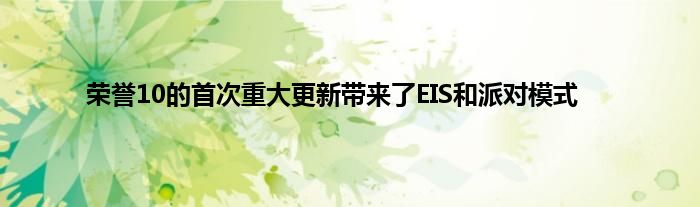 荣誉10的首次重大更新带来了EIS和派对模式